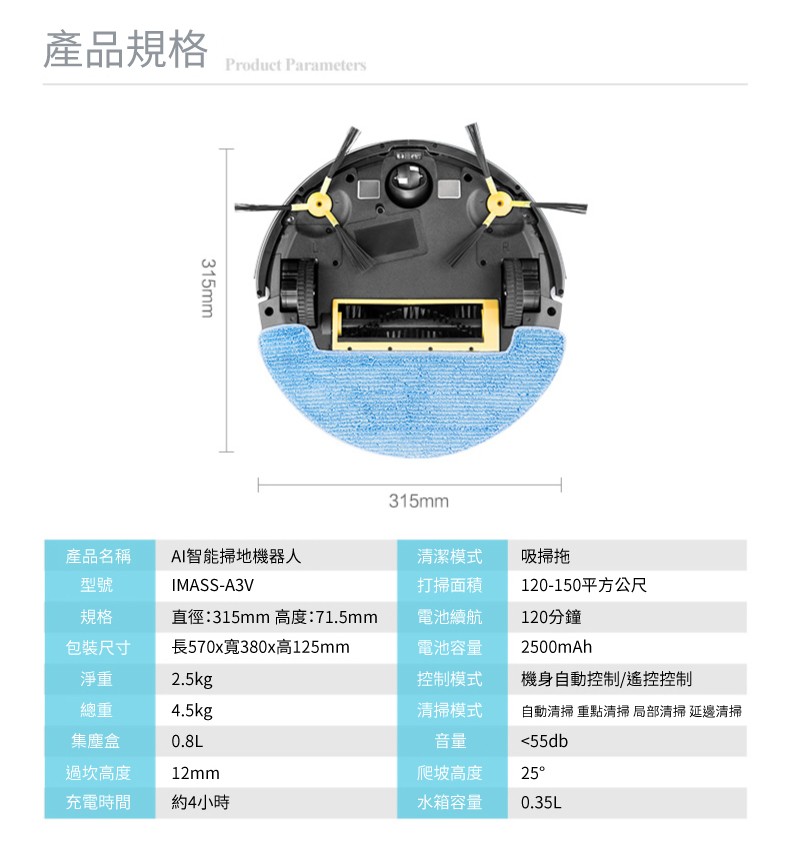 產品規格 Product Parameters

315mm

315mm

| 產品名稱 | AI智能掃地機器人 | 清潔模式 | 吸掃拖 |
|---|---|---|---|
| 型號 | IMASS-A3V | 打掃面積 | 120-150平方公尺 |
| 規格 | 直徑:315mm 高度:71.5mm | 電池續航 | 120分鐘 |
| 包裝尺寸 | 長570x寬380x高125mm | 電池容量 | 2500mAh |
| 淨重 | 2.5kg | 控制模式 | 機身自動控制/遙控控制 |
| 總重 | 4.5kg | 清掃模式 | 自動清掃 重點清掃 局部清掃 延邊清掃 |
| 集塵盒 | 0.8L | 音量 | <55db |
| 過坎高度 | 12mm | 爬坡高度 | 25° |
| 充電時間 | 約4小時 | 水箱容量 | 0.35L |